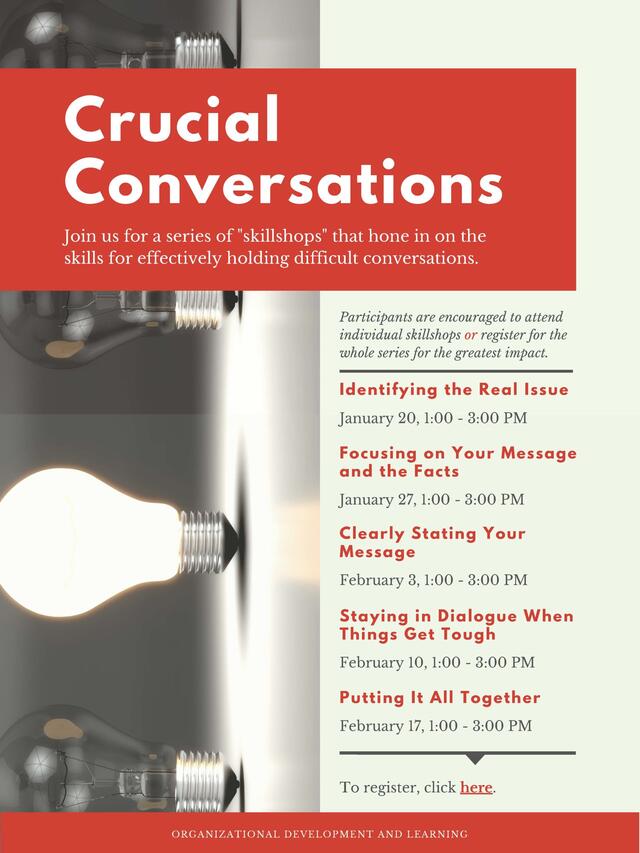 Crucial Conversations

Join us for a series of "skillshops" that hone in on the skills for effectively holding difficult conversations.

Participants are encouraged to attend individual skillshops or register for the whole series for the greatest impact.

Identifying the Real Issue

January 20, 1:00 - 3:00 PM

Focusing on Your Message and the Facts

January 27, 1:00 - 3:00 PM

Clearly Stating Your Message

February 3, 1:00 - 3:00 PM

Staying in Dialogue When Things Get Tough

February 10, 1:00 - 3:00 PM

Putting It All Together

February 17, 1:00 - 3:00 PM

To register, click here.

ORGANIZATIONAL DEVELOPMENT AND LEARNING